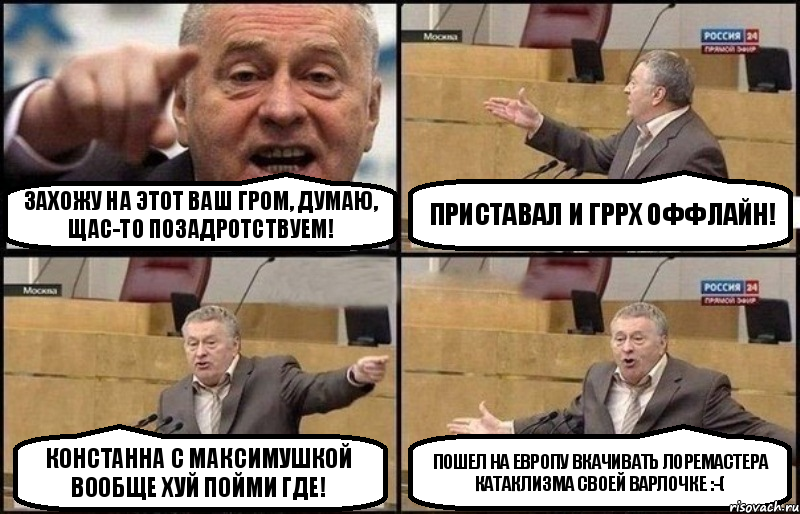 ЗАХОЖУ НА ЭТОТ ВАШ ГРОМ, ДУМАЮ, ЩАС-ТО ПОЗАДРОТСТВУЕМ!

Москва
РОССИЯ 24
ПРЯМОЙ ЭФИР

ПРИСТАВАЛ И ГРРХ ОФФЛАЙН!

Москва

КОНСТАННА С МАКСИМУШКОЙ ВООБЩЕ ХУЙ ПОЙМИ ГДЕ!

РОССИЯ 24
ПРЯМОЙ ЭФИР

ПОШЕЛ НА ЕВРОПУ ВКАЧИВАТЬ ЛОРЕМАСТЕРА КАТАКЛИЗМА СВОЕЙ ВАРЛОЧКЕ :-(

risovach.ru